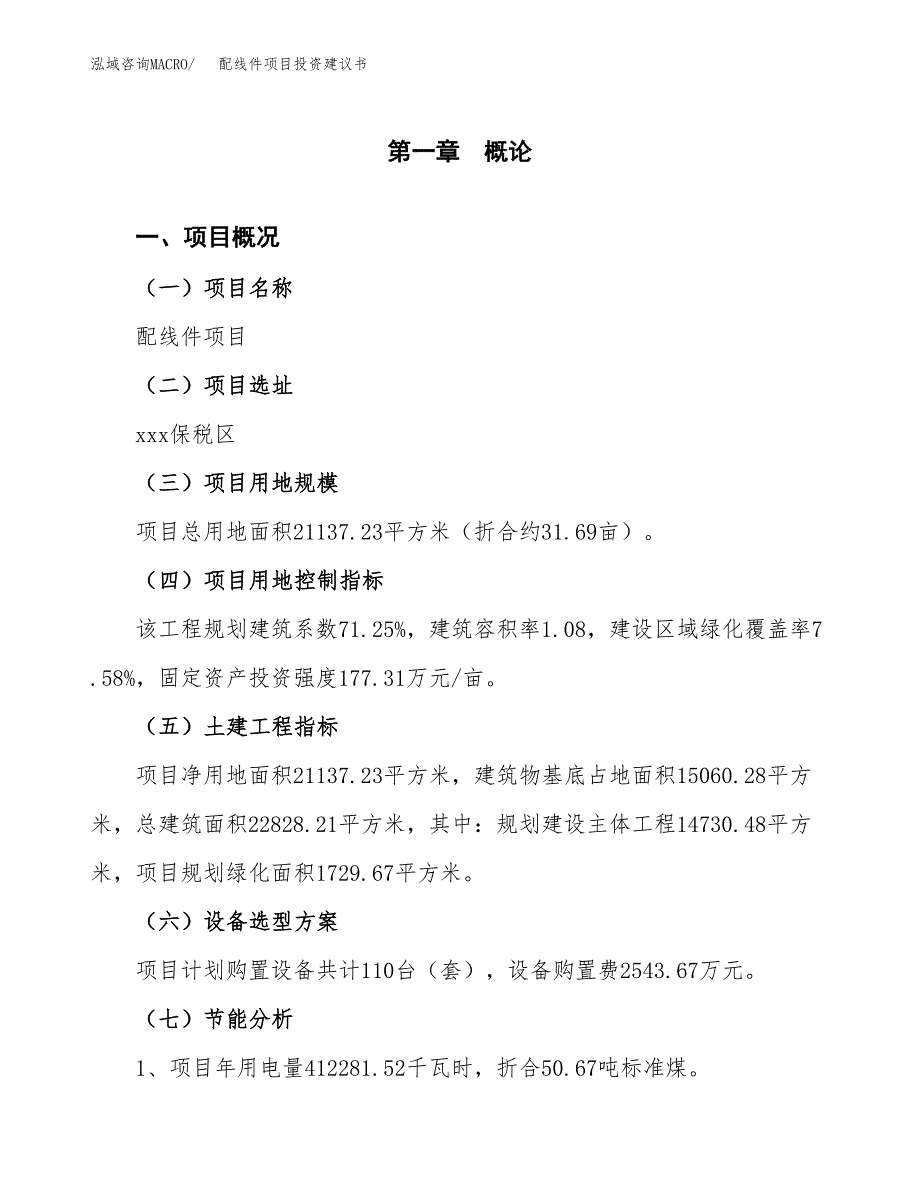 泓域咨询MACRO/　配线件项目投资建议书

第一章　概论

一、项目概况

（一）项目名称

配线件项目

（二）项目选址

xxx保税区

（三）项目用地规模

项目总用地面积21137.23平方米（折合约31.69亩）。

（四）项目用地控制指标

该工程规划建筑系数71.25%，建筑容积率1.08，建设区域绿化覆盖率7.58%，固定资产投资强度177.31万元/亩。

（五）土建工程指标

项目净用地面积21137.23平方米，建筑物基底占地面积15060.28平方米，总建筑面积22828.21平方米，其中：规划建设主体工程14730.48平方米，项目规划绿化面积1729.67平方米。

（六）设备选型方案

项目计划购置设备共计110台（套），设备购置费2543.67万元。

（七）节能分析

1、项目年用电量412281.52千瓦时，折合50.67吨标准煤。